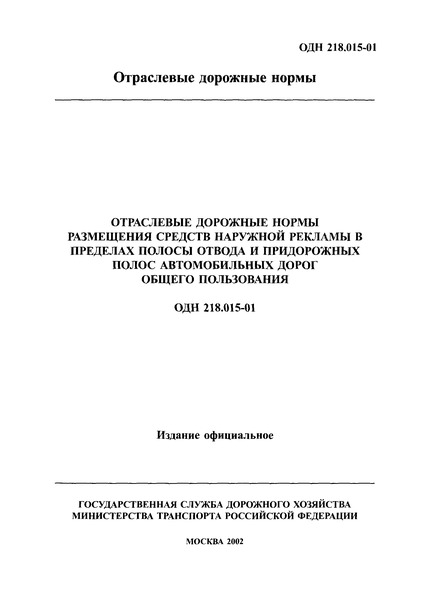 ОДН 218.015-01

Отраслевые дорожные нормы

ОТРАСЛЕВЫЕ ДОРОЖНЫЕ НОРМЫ РАЗМЕЩЕНИЯ СРЕДСТВ НАРУЖНОЙ РЕКЛАМЫ В ПРЕДЕЛАХ ПОЛОСЫ ОТВОДА И ПРИДОРОЖНЫХ ПОЛОС АВТОМОБИЛЬНЫХ ДОРОГ ОБЩЕГО ПОЛЬЗОВАНИЯ

ОДН 218.015-01

Издание официальное

ГОСУДАРСТВЕННАЯ СЛУЖБА ДОРОЖНОГО ХОЗЯЙСТВА МИНИСТЕРСТВА ТРАНСПОРТА РОССИЙСКОЙ ФЕДЕРАЦИИ

МОСКВА 2002